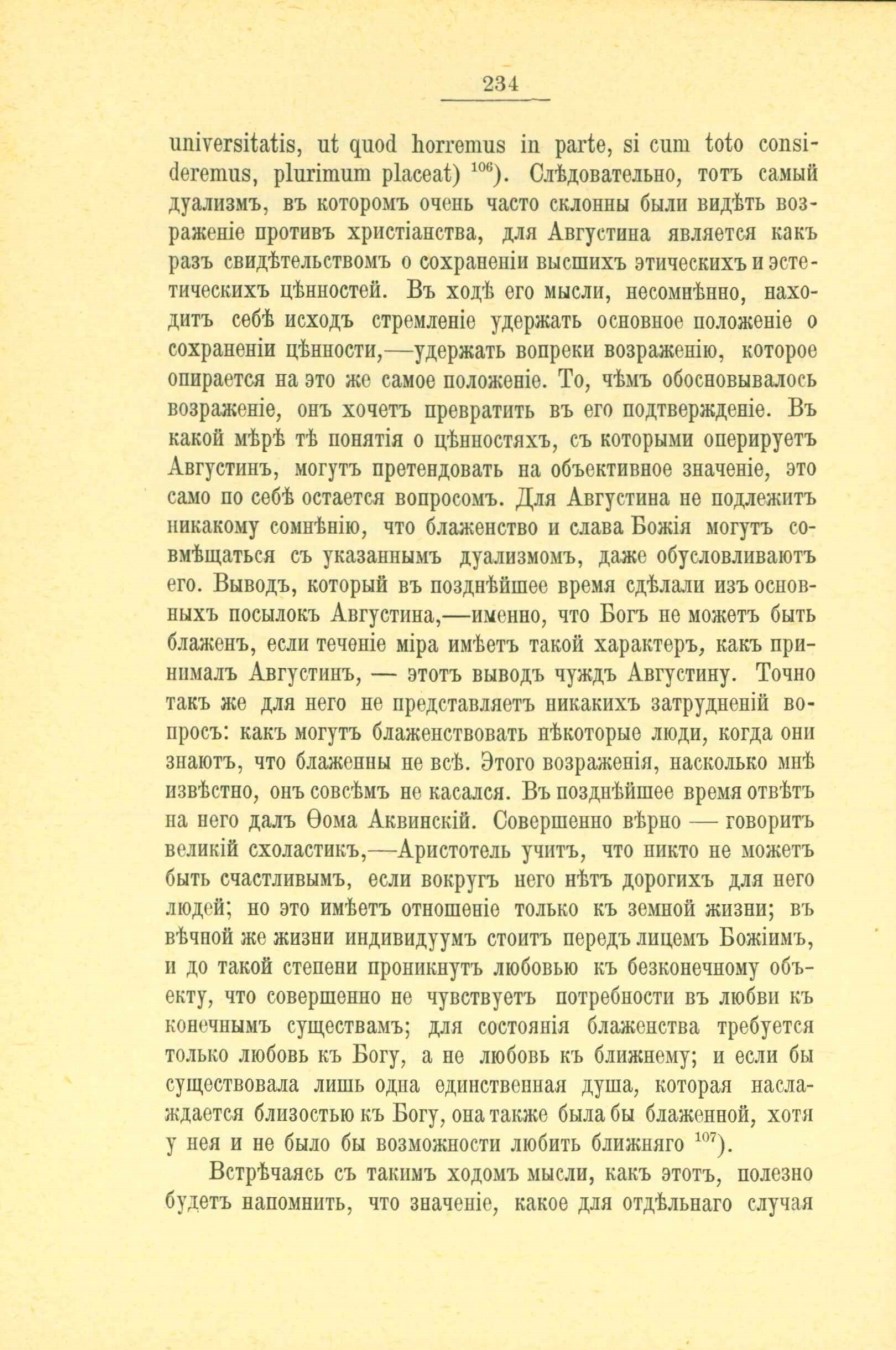 234

universitatis, ut quod horremus in parte, si cum toto consideremus, plurimum placeat) $^{106}$). Слѣдовательно, тотъ самый дуализмъ, въ которомъ очень часто склонны были видѣть возраженіе противъ христіанства, для Августина является какъ разъ свидѣтельствомъ о сохраненіи высшихъ этическихъ и эстетическихъ цѣнностей. Въ ходѣ его мысли, несомнѣнно, находитъ себѣ исходъ стремленіе удержать основное положеніе о сохраненіи цѣнности,—удержать вопреки возраженію, которое опирается на это же самое положеніе. То, чѣмъ обосновывалось возраженіе, онъ хочетъ превратить въ его подтвержденіе. Въ какой мѣрѣ тѣ понятія о цѣнностяхъ, съ которыми оперируетъ Августинъ, могутъ претендовать на объективное значеніе, это само по себѣ остается вопросомъ. Для Августина не подлежитъ никакому сомнѣнію, что блаженство и слава Божія могутъ совмѣщаться съ указаннымъ дуализмомъ, даже обусловливаютъ его. Выводъ, который въ позднѣйшее время сдѣлали изъ основныхъ посылокъ Августина,—именно, что Богъ не можетъ быть блаженъ, если теченіе міра имѣетъ такой характеръ, какъ принималъ Августинъ, — этотъ выводъ чуждъ Августину. Точно такъ же для него не представляетъ никакихъ затрудненій вопросъ: какъ могутъ блаженствовать нѣкоторые люди, когда они знаютъ, что блаженны не всѣ. Этого возраженія, насколько мнѣ извѣстно, онъ совсѣмъ не касался. Въ позднѣйшее время отвѣтъ на него далъ Ѳома Аквинскій. Совершенно вѣрно — говоритъ великій схоластикъ,—Аристотель учитъ, что никто не можетъ быть счастливымъ, если вокругъ него нѣтъ дорогихъ для него людей; но это имѣетъ отношеніе только къ земной жизни; въ вѣчной же жизни индивидуумъ стоитъ передъ лицемъ Божіимъ, и до такой степени проникнутъ любовью къ безконечному объекту, что совершенно не чувствуетъ потребности въ любви къ конечнымъ существамъ; для состоянія блаженства требуется только любовь къ Богу, а не любовь къ ближнему; и если бы существовала лишь одна единственная душа, которая наслаждается близостью къ Богу, она также была бы блаженной, хотя у нея и не было бы возможности любить ближняго $^{107}$).

Встрѣчаясь съ такимъ ходомъ мысли, какъ этотъ, полезно будетъ напомнить, что значеніе, какое для отдѣльнаго случая